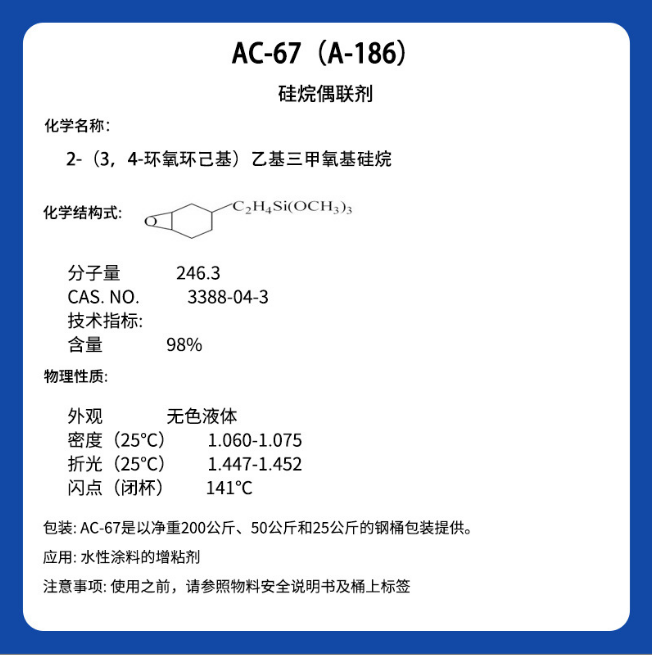 AC-67（A-186）

硅烷偶联剂

化学名称：

2-（3，4-环氧环己基）乙基三甲氧基硅烷

化学结构式：

O

$C_2H_4Si(OCH_3)_3$

分子量 246.3
CAS. NO. 3388-04-3
技术指标：
含量 98%

物理性质：

外观 无色液体
密度（25°C） 1.060-1.075
折光（25°C） 1.447-1.452
闪点（闭杯） 141°C

包装: AC-67是以净重200公斤、50公斤和25公斤的钢桶包装提供。

应用: 水性涂料的增粘剂

注意事项: 使用之前，请参照物料安全说明书及桶上标签